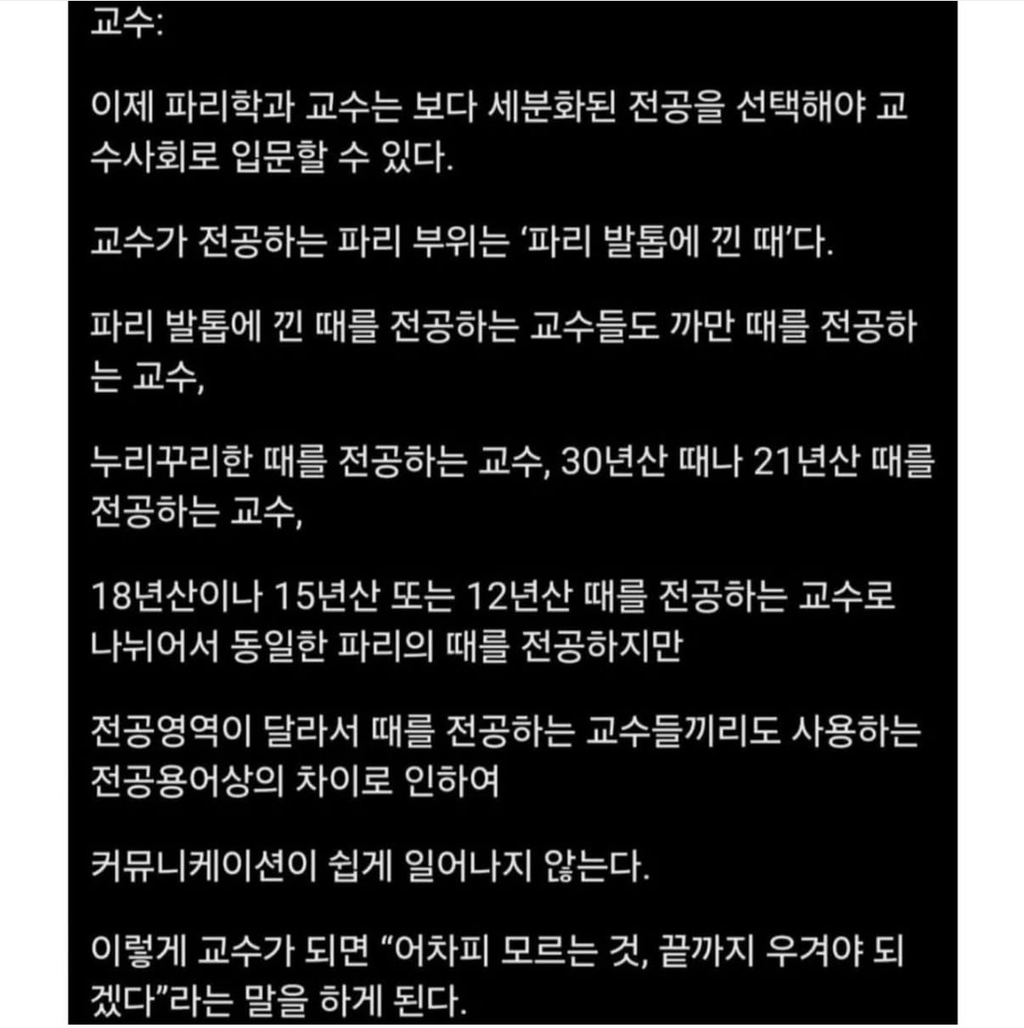 교수:

이제 파리학과 교수는 보다 세분화된 전공을 선택해야 교수사회로 입문할 수 있다.

교수가 전공하는 파리 부위는 ‘파리 발톱에 낀 때’다.

파리 발톱에 낀 때를 전공하는 교수들도 까만 때를 전공하는 교수,

누리꾸리한 때를 전공하는 교수, 30년산 때나 21년산 때를 전공하는 교수,

18년산이나 15년산 또는 12년산 때를 전공하는 교수로 나뉘어서 동일한 파리의 때를 전공하지만

전공영역이 달라서 때를 전공하는 교수들끼리도 사용하는 전공용어상의 차이로 인하여

커뮤니케이션이 쉽게 일어나지 않는다.

이렇게 교수가 되면 “어차피 모르는 것, 끝까지 우겨야 되겠다”라는 말을 하게 된다.